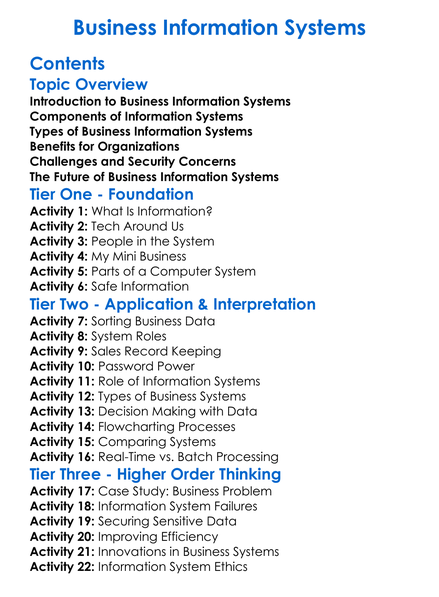 Business Information Systems

Contents

Topic Overview

Introduction to Business Information Systems
Components of Information Systems
Types of Business Information Systems
Benefits for Organizations
Challenges and Security Concerns
The Future of Business Information Systems

Tier One - Foundation

Activity 1: What Is Information?
Activity 2: Tech Around Us
Activity 3: People in the System
Activity 4: My Mini Business
Activity 5: Parts of a Computer System
Activity 6: Safe Information

Tier Two - Application & Interpretation

Activity 7: Sorting Business Data
Activity 8: System Roles
Activity 9: Sales Record Keeping
Activity 10: Password Power
Activity 11: Role of Information Systems
Activity 12: Types of Business Systems
Activity 13: Decision Making with Data
Activity 14: Flowcharting Processes
Activity 15: Comparing Systems
Activity 16: Real-Time vs. Batch Processing

Tier Three - Higher Order Thinking

Activity 17: Case Study: Business Problem
Activity 18: Information System Failures
Activity 19: Securing Sensitive Data
Activity 20: Improving Efficiency
Activity 21: Innovations in Business Systems
Activity 22: Information System Ethics